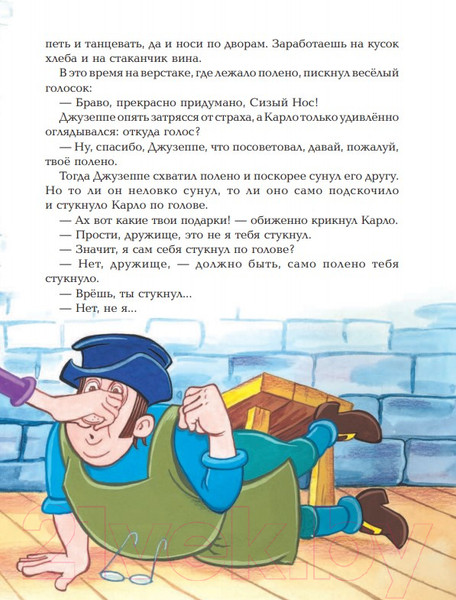 петь и танцевать, да и носи по дворам. Заработаешь на кусок хлеба и на стаканчик вина.

В это время на верстаке, где лежало полено, пискнул весёлый голосок:

— Браво, прекрасно придумано, Сизый Нос!

Джузеппе опять затрясся от страха, а Карло только удивлённо оглядывался: откуда голос?

— Ну, спасибо, Джузеппе, что посоветовал, давай, пожалуй, твоё полено.

Тогда Джузеппе схватил полено и поскорее сунул его другу. Но то ли он неловко сунул, то ли оно само подскочило и стукнуло Карло по голове.

— Ах вот какие твои подарки! — обиженно крикнул Карло.

— Прости, дружище, это не я тебя стукнул.

— Значит, я сам себя стукнул по голове?

— Нет, дружище, — должно быть, само полено тебя стукнуло.

— Врёшь, ты стукнул...

— Нет, не я...

21vek.by